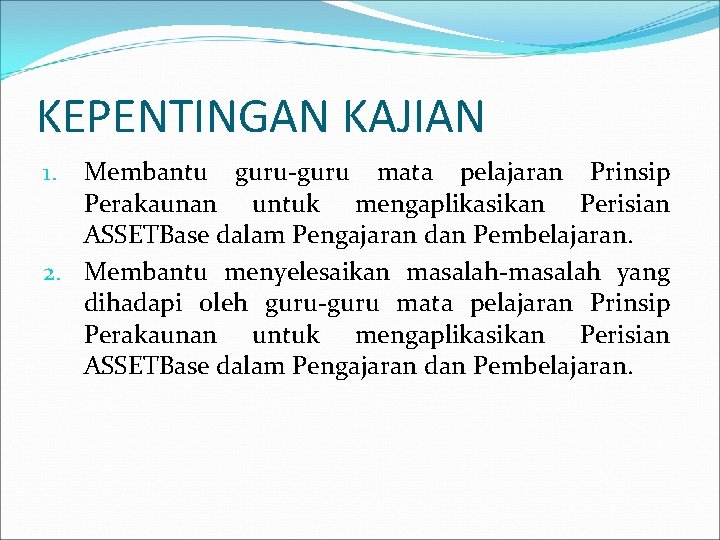 KEPENTINGAN KAJIAN

1. Membantu guru-guru mata pelajaran Prinsip Perakaunan untuk mengaplikasikan Perisian ASSETBase dalam Pengajaran dan Pembelajaran.

2. Membantu menyelesaikan masalah-masalah yang dihadapi oleh guru-guru mata pelajaran Prinsip Perakaunan untuk mengaplikasikan Perisian ASSETBase dalam Pengajaran dan Pembelajaran.